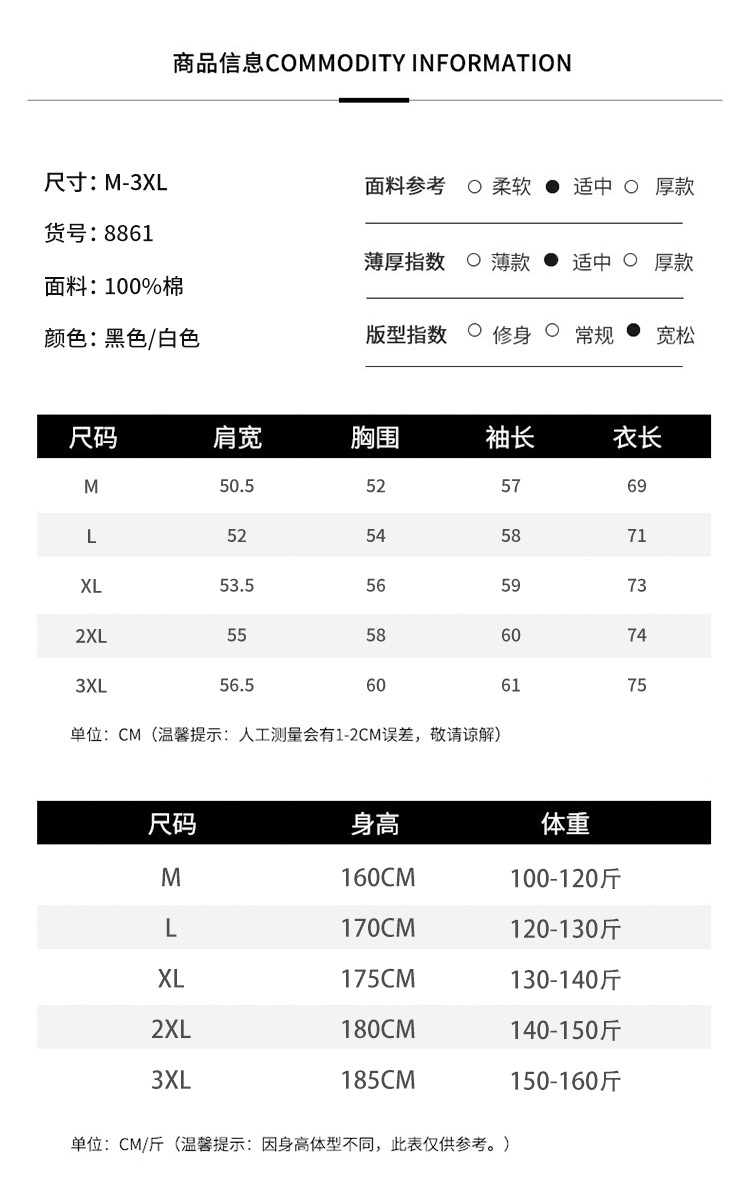 商品信息COMMODITY INFORMATION

尺寸：M-3XL

货号：8861

面料：100%棉

颜色：黑色/白色

面料参考 ○ 柔软 ● 适中 ○ 厚款

薄厚指数 ○ 薄款 ● 适中 ○ 厚款

版型指数 ○ 修身 ○ 常规 ● 宽松

| 尺码 | 肩宽 | 胸围 | 袖长 | 衣长 |
|---|---|---|---|---|
| M | 50.5 | 52 | 57 | 69 |
| L | 52 | 54 | 58 | 71 |
| XL | 53.5 | 56 | 59 | 73 |
| 2XL | 55 | 58 | 60 | 74 |
| 3XL | 56.5 | 60 | 61 | 75 |

单位：CM（温馨提示：人工测量会有1-2CM误差，敬请谅解）

| 尺码 | 身高 | 体重 |
|---|---|---|
| M | 160CM | 100-120斤 |
| L | 170CM | 120-130斤 |
| XL | 175CM | 130-140斤 |
| 2XL | 180CM | 140-150斤 |
| 3XL | 185CM | 150-160斤 |

单位：CM/斤（温馨提示：因身高体型不同，此表仅供参考。）